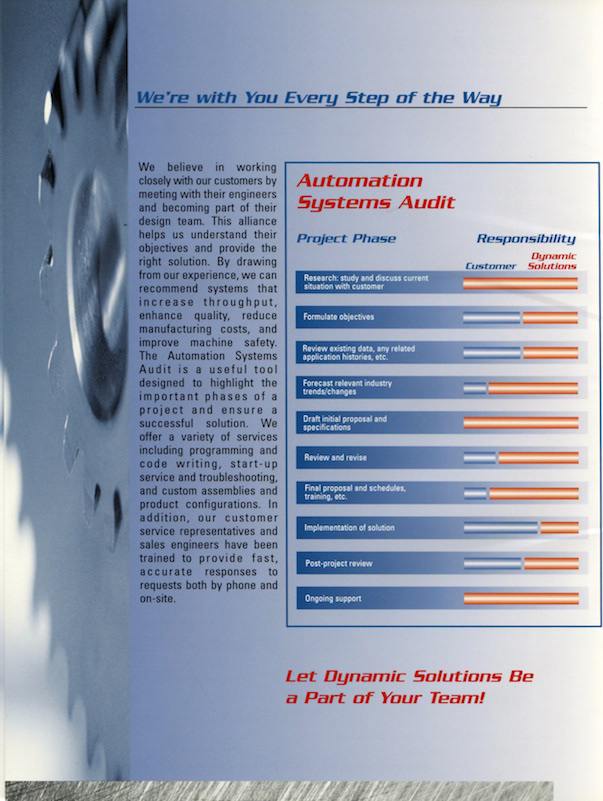 We're with You Every Step of the Way

We believe in working closely with our customers by meeting with their engineers and becoming part of their design team. This alliance helps us understand their objectives and provide the right solution. By drawing from our experience, we can recommend systems that increase throughput, enhance quality, reduce manufacturing costs, and improve machine safety. The Automation Systems Audit is a useful tool designed to highlight the important phases of a project and ensure a successful solution. We offer a variety of services including programming and code writing, start-up service and troubleshooting, and custom assemblies and product configurations. In addition, our customer service representatives and sales engineers have been trained to provide fast, accurate responses to requests both by phone and on-site.

Automation Systems Audit

Project Phase

Responsibility

Customer

Dynamic Solutions

Research: study and discuss current situation with customer

Formulate objectives

Review existing data, any related application histories, etc.

Forecast relevant industry trends/changes

Draft initial proposal and specifications

Review and revise

Final proposal and schedules, training, etc.

Implementation of solution

Post-project review

Ongoing support

Let Dynamic Solutions Be a Part of Your Team!